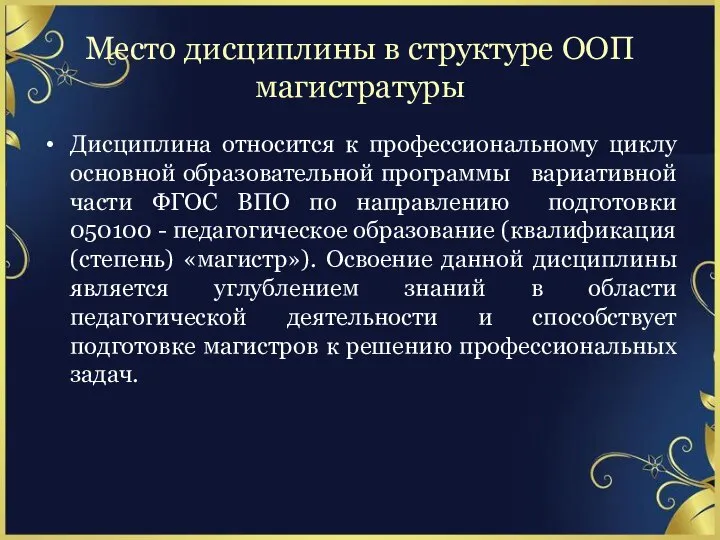 Место дисциплины в структуре ООП магистратуры

• Дисциплина относится к профессиональному циклу основной образовательной программы вариативной части ФГОС ВПО по направлению подготовки 050100 - педагогическое образование (квалификация (степень) «магистр»). Освоение данной дисциплины является углублением знаний в области педагогической деятельности и способствует подготовке магистров к решению профессиональных задач.